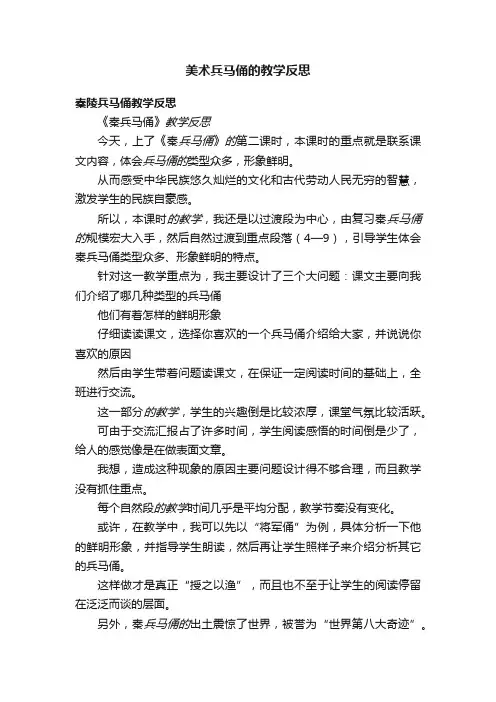 美术兵马俑的教学反思

秦陵兵马俑教学反思

《秦兵马俑》教学反思

今天，上了《秦兵马俑》的第二课时，本课时的重点就是联系课文内容，体会兵马俑的类型众多，形象鲜明。

从而感受中华民族悠久灿烂的文化和古代劳动人民无穷的智慧，激发学生的民族自豪感。

所以，本课时的教学，我还是以过渡段为中心，由复习秦兵马俑的规模宏大入手，然后自然过渡到重点段落（4—9），引导学生体会秦兵马俑类型众多、形象鲜明的特点。

针对这一教学重点为，我主要设计了三个大问题：课文主要向我们介绍了哪几种类型的兵马俑

他们有着怎样的鲜明形象

仔细读读课文，选择你喜欢的一个兵马俑介绍给大家，并说说你喜欢的原因

然后由学生带着问题读课文，在保证一定阅读时间的基础上，全班进行交流。

这一部分的教学，学生的兴趣倒是比较浓厚，课堂气氛比较活跃。

可由于交流汇报占了许多时间，学生阅读感悟的时间倒是少了，给人的感觉像是在做表面文章。

我想，造成这种现象的原因主要问题设计得不够合理，而且教学没有抓住重点。

每个自然段的教学时间几乎是平均分配，教学节奏没有变化。

或许，在教学中，我可以先以“将军俑”为例，具体分析一下他的鲜明形象，并指导学生朗读，然后再让学生照样子来介绍分析其它的兵马俑。

这样做才是真正“授之以渔”，而且也不至于让学生的阅读停留在泛泛而谈的层面。

另外，秦兵马俑的出土震惊了世界，被誉为“世界第八大奇迹”。